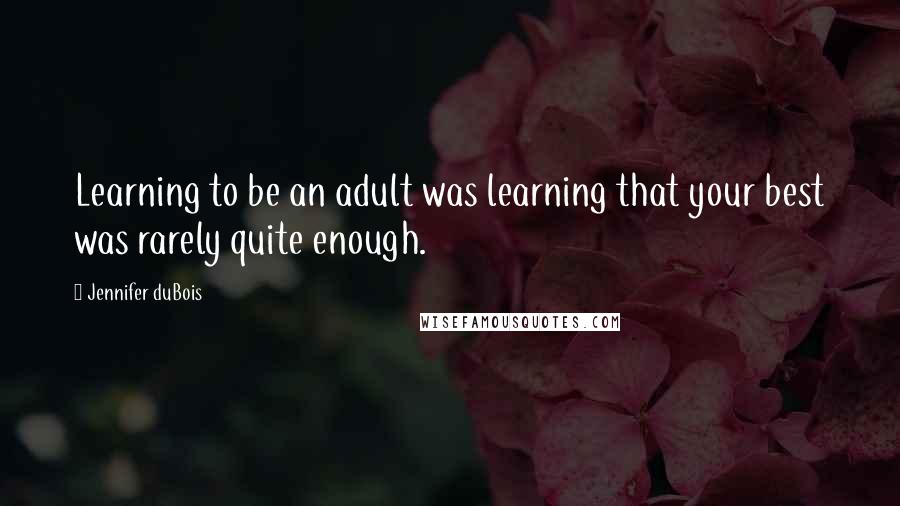 Learning to be an adult was learning that your best was rarely quite enough.

Jennifer duBois

WISEFAMOUSQUOTES.COM